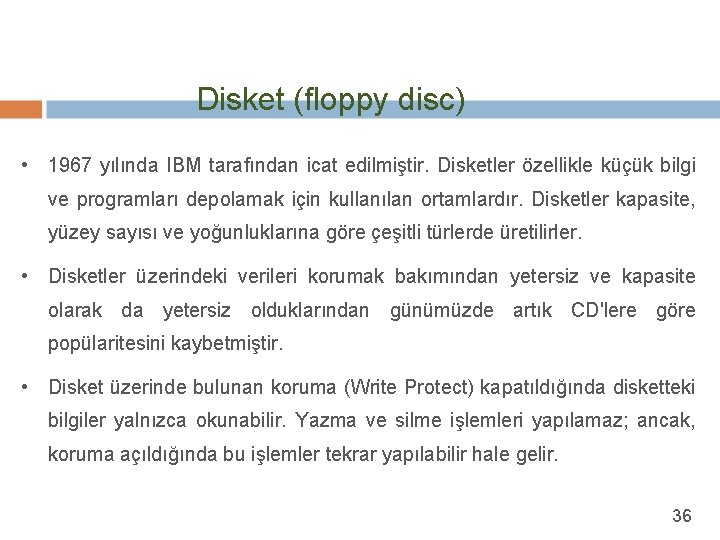 Disket (floppy disc)

• 1967 yılında IBM tarafından icat edilmiştir. Disketler özellikle küçük bilgi ve programları depolamak için kullanılan ortamlardır. Disketler kapasite, yüzey sayısı ve yoğunluklarına göre çeşitli türlerde üretilirler.

• Disketler üzerindeki verileri korumak bakımından yetersiz ve kapasite olarak da yetersiz olduklarından günümüzde artık CD'lere göre popülaritesini kaybetmiştir.

• Disket üzerinde bulunan koruma (Write Protect) kapatıldığında disketteki bilgiler yalnızca okunabilir. Yazma ve silme işlemleri yapılamaz; ancak, koruma açıldığında bu işlemler tekrar yapılabilir hale gelir.

36